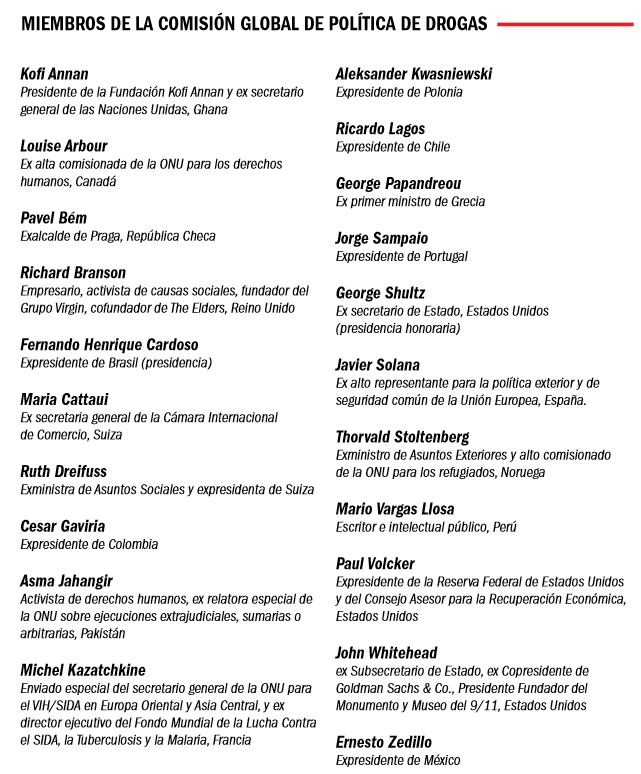 MIEMBROS DE LA COMISIÓN GLOBAL DE POLÍTICA DE DROGAS

Kofi Annan
Presidente de la Fundación Kofi Annan y ex secretario general de las Naciones Unidas, Ghana

Louise Arbour
Ex alta comisionada de la ONU para los derechos humanos, Canadá

Pavel Bém
Exalcalde de Praga, República Checa

Richard Branson
Empresario, activista de causas sociales, fundador del Grupo Virgin, cofundador de The Elders, Reino Unido

Fernando Henrique Cardoso
Expresidente de Brasil (presidencia)

Maria Cattaui
Ex secretaria general de la Cámara Internacional de Comercio, Suiza

Ruth Dreifuss
Exministra de Asuntos Sociales y expresidenta de Suiza

Cesar Gaviria
Expresidente de Colombia

Asma Jahangir
Activista de derechos humanos, ex relatora especial de la ONU sobre ejecuciones extrajudiciales, sumarias o arbitrarias, Pakistán

Michel Kazatchkine
Enviado especial del secretario general de la ONU para el VIH/SIDA en Europa Oriental y Asia Central, y ex director ejecutivo del Fondo Mundial de la Lucha Contra el SIDA, la Tuberculosis y la Malaria, Francia

Aleksander Kwasniewski
Expresidente de Polonia

Ricardo Lagos
Expresidente de Chile

George Papandreou
Ex primer ministro de Grecia

Jorge Sampaio
Expresidente de Portugal

George Shultz
Ex secretario de Estado, Estados Unidos (presidencia honoraria)

Javier Solana
Ex alto representante para la política exterior y de seguridad común de la Unión Europea, España.

Thorvald Stoltenberg
Exministro de Asuntos Exteriores y alto comisionado de la ONU para los refugiados, Noruega

Mario Vargas Llosa
Escritor e intelectual público, Perú

Paul Volcker
Expresidente de la Reserva Federal de Estados Unidos y del Consejo Asesor para la Recuperación Económica, Estados Unidos

John Whitehead
ex Subsecretario de Estado, ex Copresidente de Goldman Sachs & Co., Presidente Fundador del Monumento y Museo del 9/11, Estados Unidos

Ernesto Zedillo
Expresidente de México